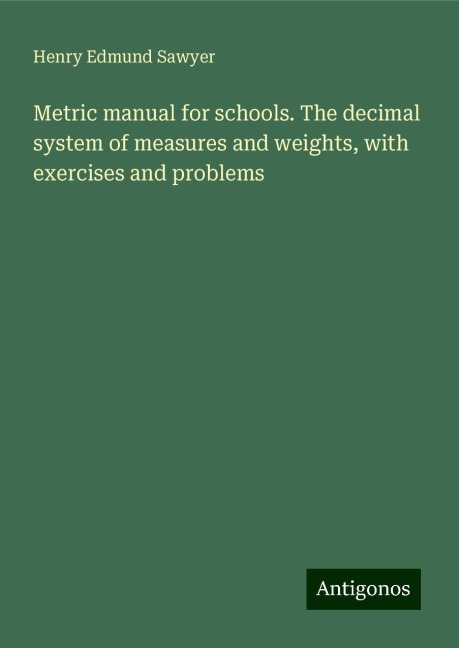 Henry Edmund Sawyer

Metric manual for schools. The decimal system of measures and weights, with exercises and problems

Antigonos